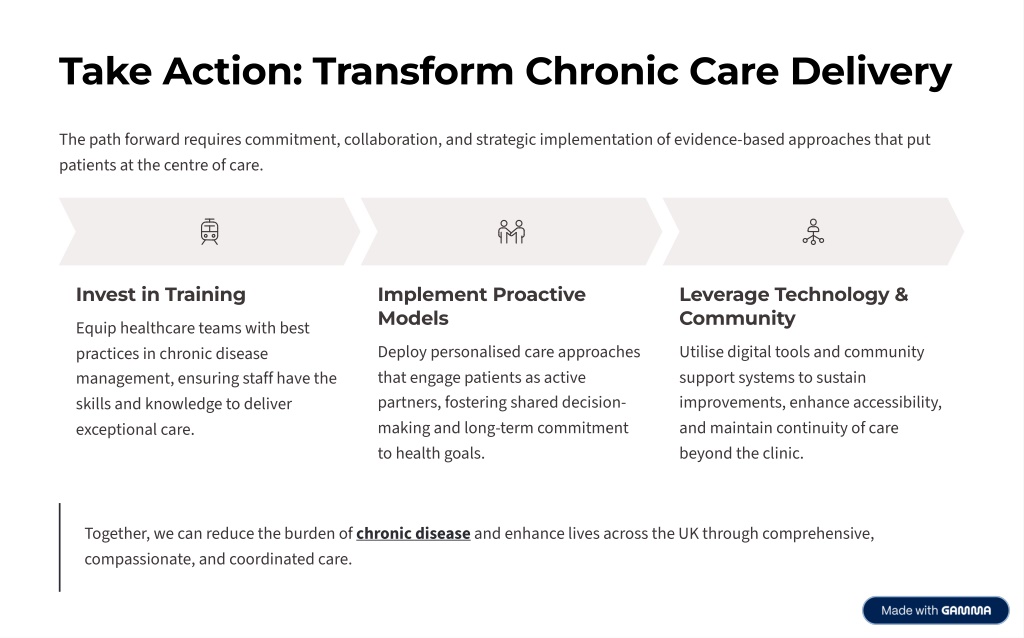 Take Action: Transform Chronic Care Delivery

The path forward requires commitment, collaboration, and strategic implementation of evidence-based approaches that put patients at the centre of care.

Invest in Training

Equip healthcare teams with best practices in chronic disease management, ensuring staff have the skills and knowledge to deliver exceptional care.

Implement Proactive Models

Deploy personalised care approaches that engage patients as active partners, fostering shared decision-making and long-term commitment to health goals.

Leverage Technology & Community

Utilise digital tools and community support systems to sustain improvements, enhance accessibility, and maintain continuity of care beyond the clinic.

Together, we can reduce the burden of chronic disease and enhance lives across the UK through comprehensive, compassionate, and coordinated care.

Made with GAMMA